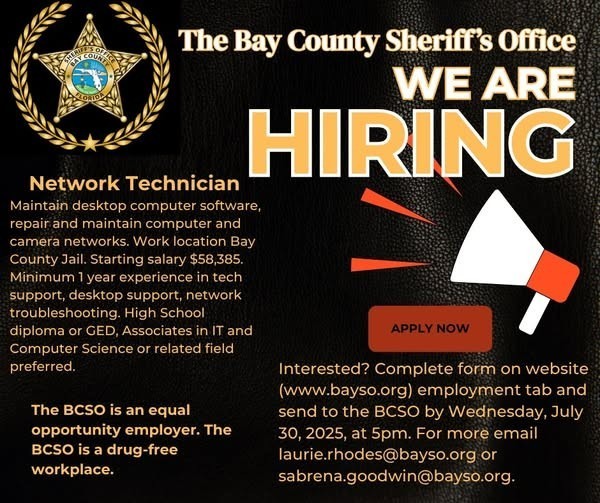 SHERIFF'S OFFICE
BAY COUNTY
FLORIDA

The Bay County Sheriff's Office
WE ARE
HIRING

Network Technician
Maintain desktop computer software, repair and maintain computer and camera networks. Work location Bay County Jail. Starting salary $58,385. Minimum 1 year experience in tech support, desktop support, network troubleshooting. High School diploma or GED, Associates in IT and Computer Science or related field preferred.

The BCSO is an equal opportunity employer. The BCSO is a drug-free workplace.

APPLY NOW

Interested? Complete form on website (www.bayso.org) employment tab and send to the BCSO by Wednesday, July 30, 2025, at 5pm. For more email laurie.rhodes@bayso.org or sabrena.goodwin@bayso.org.